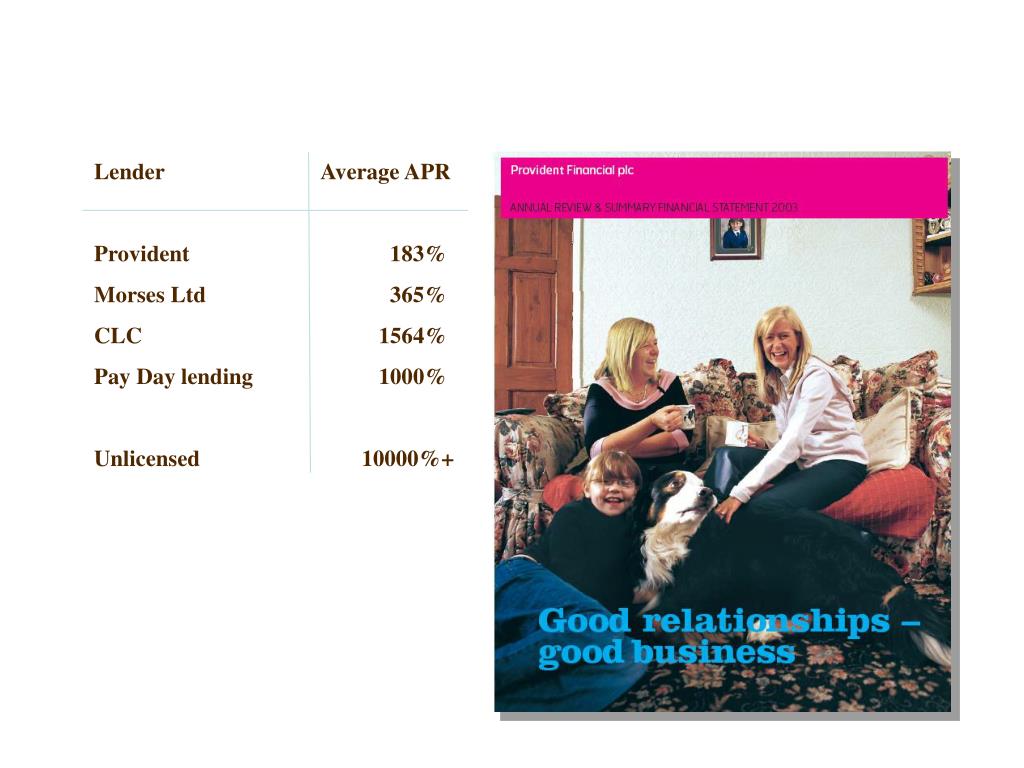 | Lender | Average APR |
|---|---|
| Provident | 183% |
| Morses Ltd | 365% |
| CLC | 1564% |
| Pay Day lending | 1000% |
| Unlicensed | 10000%+ |

Provident Financial plc

ANNUAL REVIEW & SUMMARY FINANCIAL STATEMENT 2003

Good relationships – good business